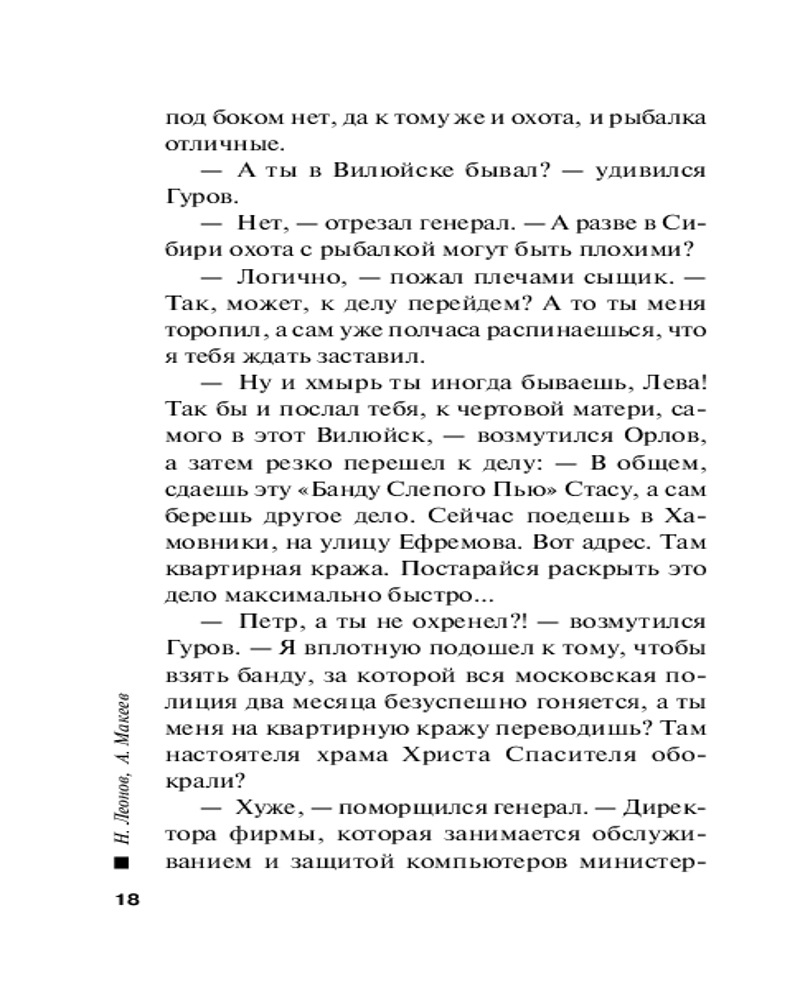 под боком нет, да к тому же и охота, и рыбалка отличные.

— А ты в Вилюйске бывал? — удивился Гуров.

— Нет, — отрезал генерал. — А разве в Сибири охота с рыбалкой могут быть плохими?

— Логично, — пожал плечами сыщик. — Так, может, к делу перейдем? А то ты меня торопил, а сам уже полчаса распинаешься, что я тебя ждать заставил.

— Ну и хмырь ты иногда бываешь, Лева! Так бы и послал тебя, к чертовой матери, самого в этот Вилюйск, — возмутился Орлов, а затем резко перешел к делу: — В общем, сдаешь эту «Банду Слепого Пью» Стасу, а сам берешь другое дело. Сейчас поедешь в Хамовники, на улицу Ефремова. Вот адрес. Там квартирная кража. Постарайся раскрыть это дело максимально быстро...

— Петр, а ты не охренел?! — возмутился Гуров. — Я вплотную подошел к тому, чтобы взять банду, за которой вся московская полиция два месяца безуспешно гоняется, а ты меня на квартирную кражу переводишь? Там настоятеля храма Христа Спасителя обокрали?

— Хуже, — поморщился генерал. — Директора фирмы, которая занимается обслуживанием и защитой компьютеров министер-

Н. Леонов, А. Макеев

18